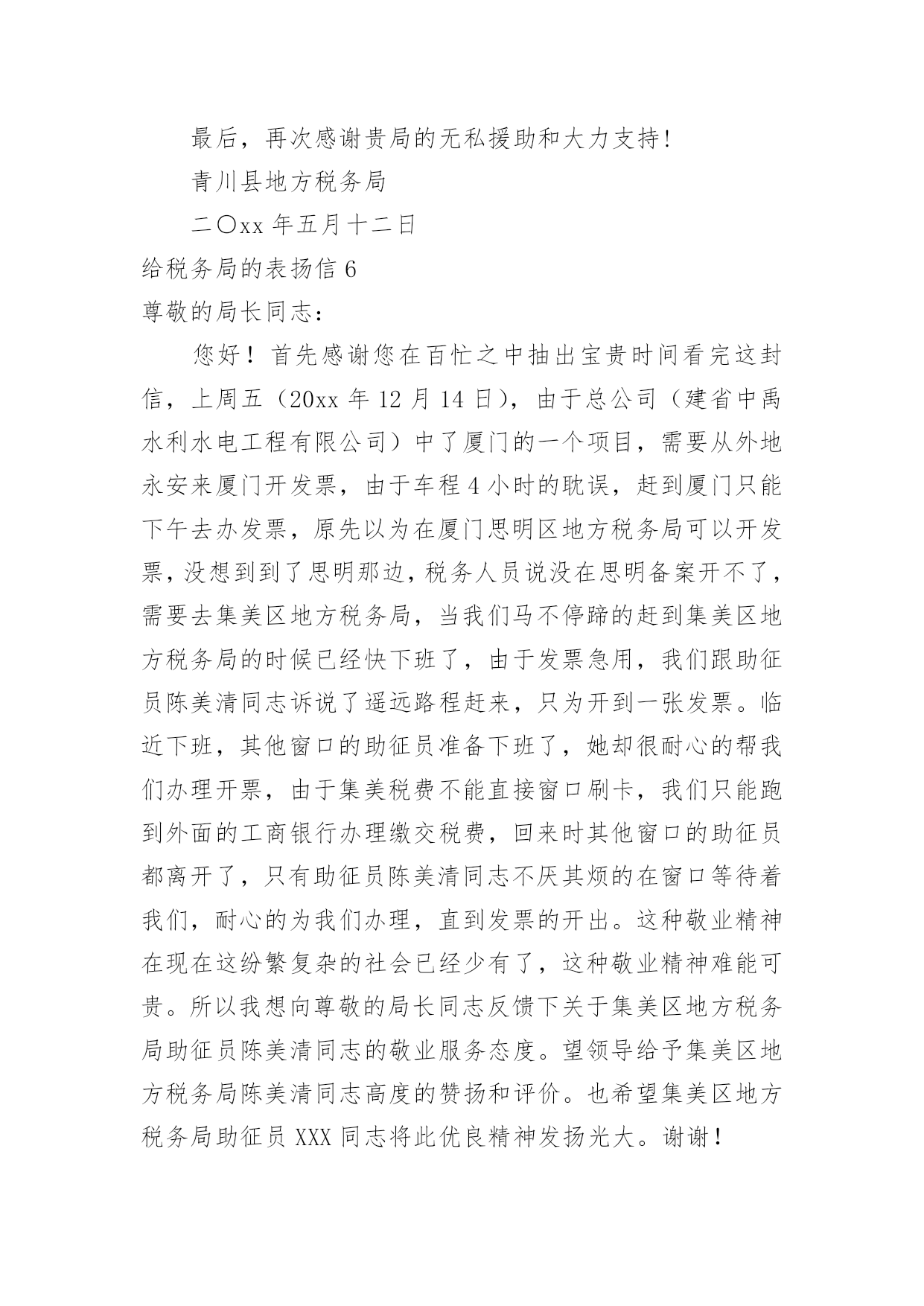 最后，再次感谢贵局的无私援助和大力支持!

青川县地方税务局

二〇xx 年五月十二日

给税务局的表扬信 6

尊敬的局长同志：

您好！首先感谢您在百忙之中抽出宝贵时间看完这封信，上周五（20xx 年 12 月 14 日），由于总公司（建省中禹水利水电工程有限公司）中了厦门的一个项目，需要从外地永安来厦门开发票，由于车程 4 小时的耽误，赶到厦门只能下午去办发票，原先以为在厦门思明区地方税务局可以开发票，没想到到了思明那边，税务人员说没在思明备案开不了，需要去集美区地方税务局，当我们马不停蹄的赶到集美区地方税务局的时候已经快下班了，由于发票急用，我们跟助征员陈美清同志诉说了遥远路程赶来，只为开到一张发票。临近下班，其他窗口的助征员准备下班了，她却很耐心的帮我们办理开票，由于集美税费不能直接窗口刷卡，我们只能跑到外面的工商银行办理缴交税费，回来时其他窗口的助征员都离开了，只有助征员陈美清同志不厌其烦的在窗口等待着我们，耐心的为我们办理，直到发票的开出。这种敬业精神在现在这纷繁复杂的社会已经少有了，这种敬业精神难能可贵。所以我想向尊敬的局长同志反馈下关于集美区地方税务局助征员陈美清同志的敬业服务态度。望领导给予集美区地方税务局陈美清同志高度的赞扬和评价。也希望集美区地方税务局助征员 XXX 同志将此优良精神发扬光大。谢谢！